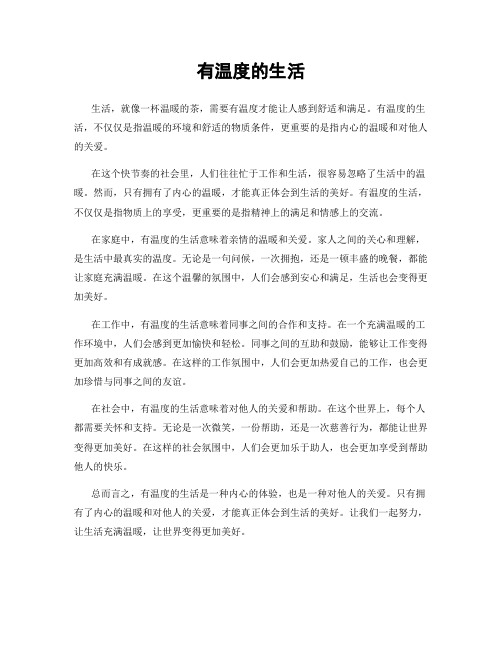 有温度的生活

生活，就像一杯温暖的茶，需要有温度才能让人感到舒适和满足。有温度的生活，不仅仅是指温暖的环境和舒适的物质条件，更重要的是指内心的温暖和对他人的关爱。

在这个快节奏的社会里，人们往往忙于工作和生活，很容易忽略了生活中的温暖。然而，只有拥有了内心的温暖，才能真正体会到生活的美好。有温度的生活，不仅仅是指物质上的享受，更重要的是指精神上的满足和情感上的交流。

在家庭中，有温度的生活意味着亲情的温暖和关爱。家人之间的关心和理解，是生活中最真实的温度。无论是一句问候，一次拥抱，还是一顿丰盛的晚餐，都能让家庭充满温暖。在这个温馨的氛围中，人们会感到安心和满足，生活也会变得更加美好。

在工作中，有温度的生活意味着同事之间的合作和支持。在一个充满温暖的工作环境中，人们会感到更加愉快和轻松。同事之间的互助和鼓励，能够让工作变得更加高效和有成就感。在这样的工作氛围中，人们会更加热爱自己的工作，也会更加珍惜与同事之间的友谊。

在社会中，有温度的生活意味着对他人的关爱和帮助。在这个世界上，每个人都需要关怀和支持。无论是一次微笑，一份帮助，还是一次慈善行为，都能让世界变得更加美好。在这样的社会氛围中，人们会更加乐于助人，也会更加享受到帮助他人的快乐。

总而言之，有温度的生活是一种内心的体验，也是一种对他人的关爱。只有拥有了内心的温暖和对他人的关爱，才能真正体会到生活的美好。让我们一起努力，让生活充满温暖，让世界变得更加美好。